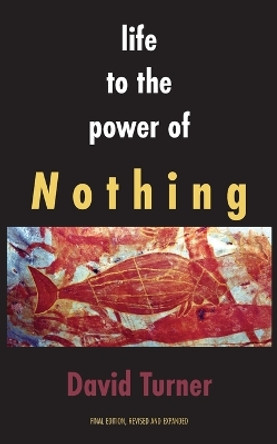 life
to the
power of
Nothing

David Turner

FINAL EDITION, REVISED AND EXPANDED